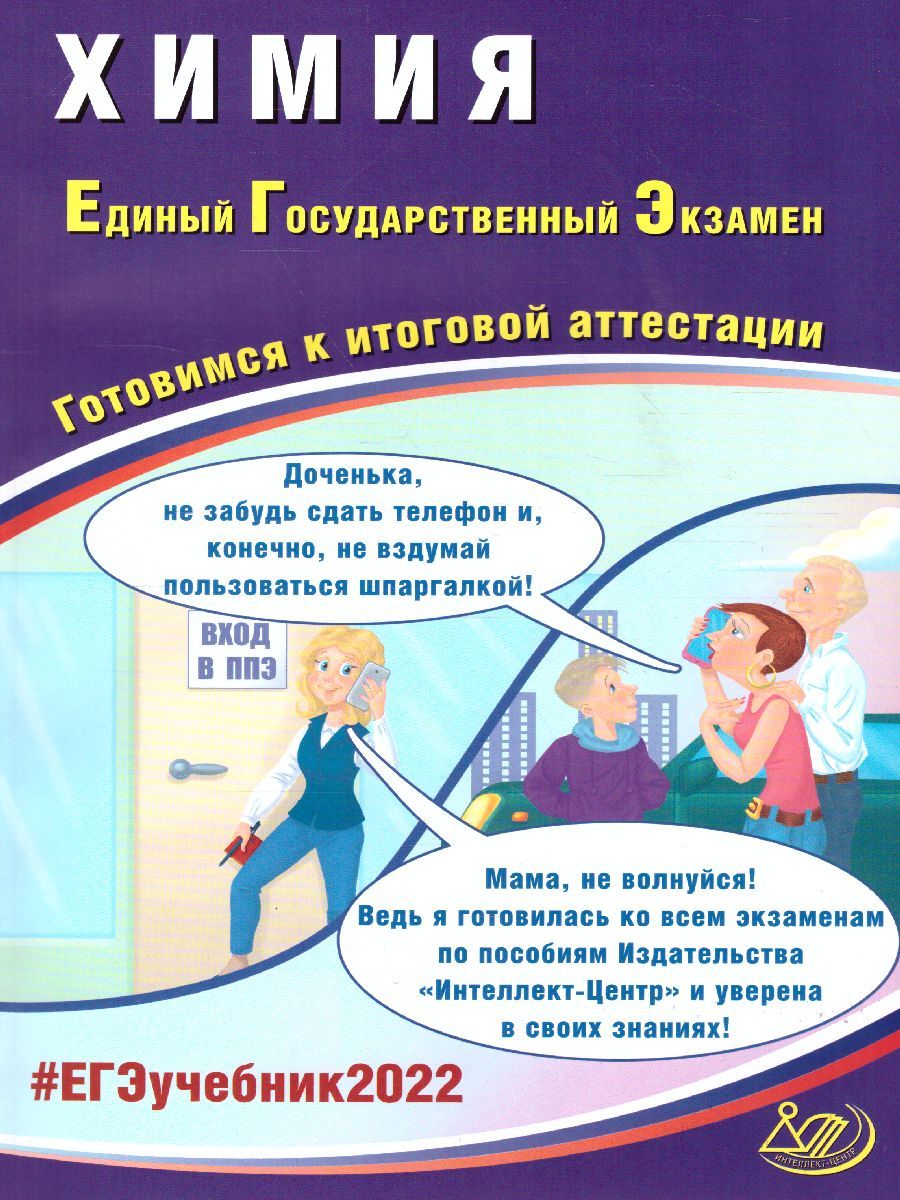 ХИМИЯ

Единый Государственный Экзамен

Готовимся к итоговой аттестации

Доченька,
не забудь сдать телефон и,
конечно, не вздумай
пользоваться шпаргалкой!

ВХОД
В ППЭ

Мама, не волнуйся!
Ведь я готовилась ко всем экзаменам
по пособиям Издательства
«Интеллект-Центр» и уверена
в своих знаниях!

#ЕГЭучебник2022

ИНТЕЛЛЕКТ-ЦЕНТР